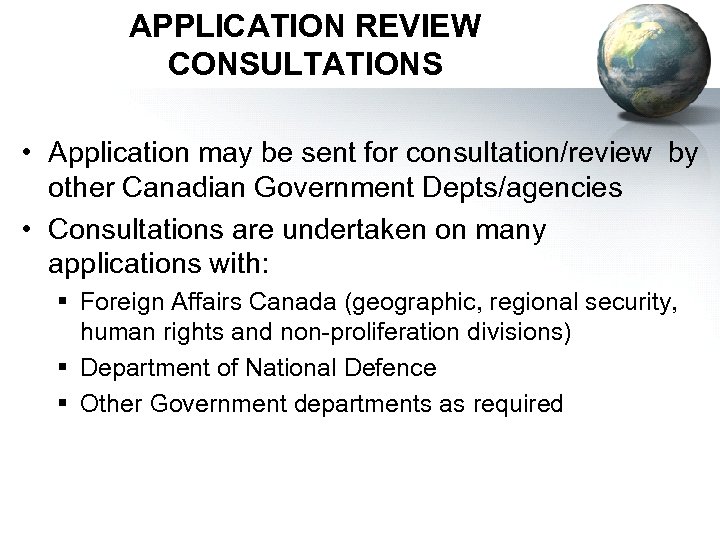 APPLICATION REVIEW CONSULTATIONS

• Application may be sent for consultation/review by other Canadian Government Depts/agencies

• Consultations are undertaken on many applications with:

▪ Foreign Affairs Canada (geographic, regional security, human rights and non-proliferation divisions)

▪ Department of National Defence

▪ Other Government departments as required